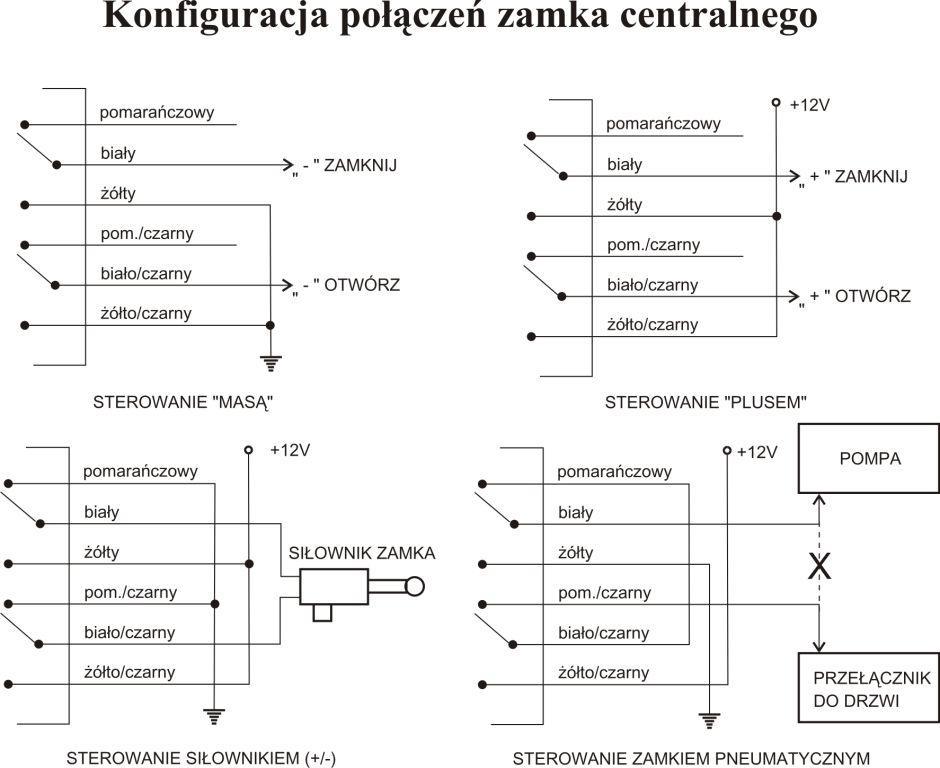 Konfiguracja połączeń zamka centralnego

pomarańczowy
biały
„ - " ZAMKNIJ
żółty
pom./czarny
biało/czarny
„ - " OTWÓRZ
żółto/czarny

STEROWANIE "MASĄ"

+12V
pomarańczowy
biały
„ + " ZAMKNIJ
żółty
pom./czarny
biało/czarny
„ + " OTWÓRZ
żółto/czarny

STEROWANIE "PLUSEM"

+12V
pomarańczowy
biały
żółty
SIŁOWNIK ZAMKA
pom./czarny
biało/czarny
żółto/czarny

STEROWANIE SIŁOWNIKIEM (+/-)

+12V
POMPA
pomarańczowy
biały
żółty
X
pom./czarny
biało/czarny
żółto/czarny
PRZEŁĄCZNIK DO DRZWI

STEROWANIE ZAMKIEM PNEUMATYCZNYM